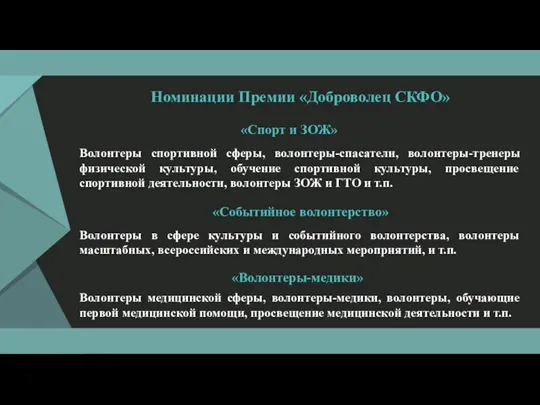 Номинации Премии «Доброволец СКФО»

«Спорт и ЗОЖ»

Волонтеры спортивной сферы, волонтеры-спасатели, волонтеры-тренеры физической культуры, обучение спортивной культуры, просвещение спортивной деятельности, волонтеры ЗОЖ и ГТО и т.п.

«Событийное волонтерство»

Волонтеры в сфере культуры и событийного волонтерства, волонтеры масштабных, всероссийских и международных мероприятий, и т.п.

«Волонтеры-медики»

Волонтеры медицинской сферы, волонтеры-медики, волонтеры, обучающие первой медицинской помощи, просвещение медицинской деятельности и т.п.